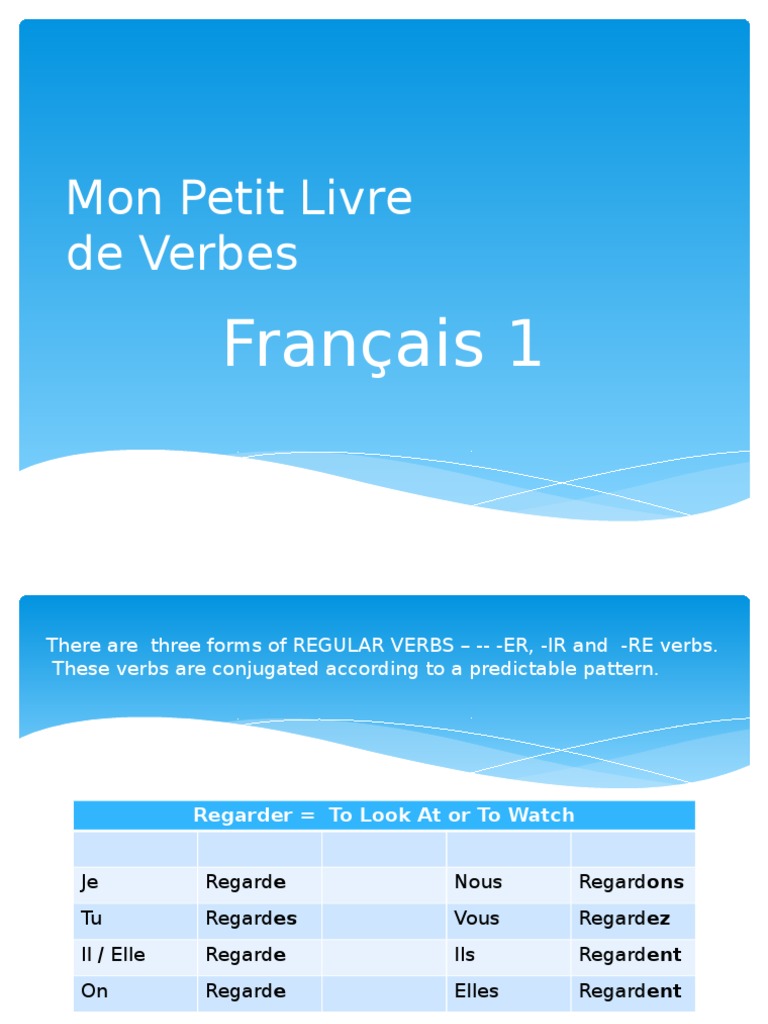 Mon Petit Livre de Verbes

Français 1

There are three forms of REGULAR VERBS – -- -ER, -IR and -RE verbs. These verbs are conjugated according to a predictable pattern.

| Regarder = To Look At or To Watch | | | | |
|---|---|---|---|---|
| | | | | |
| Je | Regarde | | Nous | Regardons |
| Tu | Regardes | | Vous | Regardez |
| Il / Elle | Regarde | | Ils | Regardent |
| On | Regarde | | Elles | Regardent |